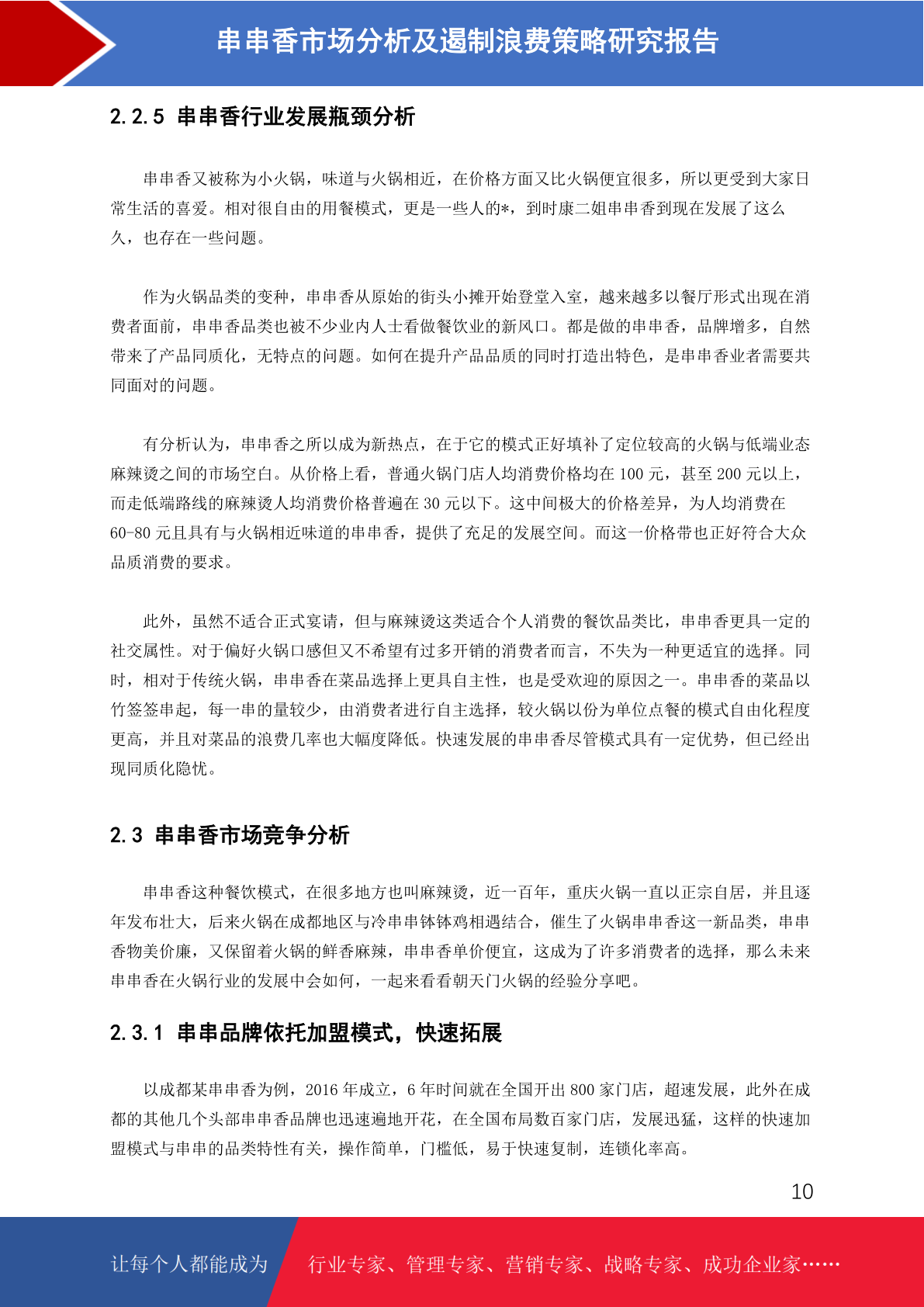 串串香市场分析及遏制浪费策略研究报告

2.2.5 串串香行业发展瓶颈分析

串串香又被称为小火锅，味道与火锅相近，在价格方面又比火锅便宜很多，所以更受到大家日常生活的喜爱。相对很自由的用餐模式，更是一些人的*，到时康二姐串串香到现在发展了这么久，也存在一些问题。

作为火锅品类的变种，串串香从原始的街头小摊开始登堂入室，越来越多以餐厅形式出现在消费者面前，串串香品类也被不少业内人士看做餐饮业的新风口。都是做的串串香，品牌增多，自然带来了产品同质化，无特点的问题。如何在提升产品品质的同时打造出特色，是串串香业者需要共同面对的问题。

有分析认为，串串香之所以成为新热点，在于它的模式正好填补了定位较高的火锅与低端业态麻辣烫之间的市场空白。从价格上看，普通火锅门店人均消费价格均在 100 元，甚至 200 元以上，而走低端路线的麻辣烫人均消费价格普遍在 30 元以下。这中间极大的价格差异，为人均消费在 60-80 元且具有与火锅相近味道的串串香，提供了充足的发展空间。而这一价格带也正好符合大众品质消费的要求。

此外，虽然不适合正式宴请，但与麻辣烫这类适合个人消费的餐饮品类比，串串香更具一定的社交属性。对于偏好火锅口感但又不希望有过多开销的消费者而言，不失为一种更适宜的选择。同时，相对于传统火锅，串串香在菜品选择上更具自主性，也是受欢迎的原因之一。串串香的菜品以竹签签串起，每一串的量较少，由消费者进行自主选择，较火锅以份为单位点餐的模式自由化程度更高，并且对菜品的浪费几率也大幅度降低。快速发展的串串香尽管模式具有一定优势，但已经出现同质化隐忧。

2.3 串串香市场竞争分析

串串香这种餐饮模式，在很多地方也叫麻辣烫，近一百年，重庆火锅一直以正宗自居，并且逐年发布壮大，后来火锅在成都地区与冷串串钵钵鸡相遇结合，催生了火锅串串香这一新品类，串串香物美价廉，又保留着火锅的鲜香麻辣，串串香单价便宜，这成为了许多消费者的选择，那么未来串串香在火锅行业的发展中会如何，一起来看看朝天门火锅的经验分享吧。

2.3.1 串串品牌依托加盟模式，快速拓展

以成都某串串香为例，2016 年成立，6 年时间就在全国开出 800 家门店，超速发展，此外在成都的其他几个头部串串香品牌也迅速遍地开花，在全国布局数百家门店，发展迅猛，这样的快速加盟模式与串串的品类特性有关，操作简单，门槛低，易于快速复制，连锁化率高。

10

让每个人都能成为 行业专家、管理专家、营销专家、战略专家、成功企业家……